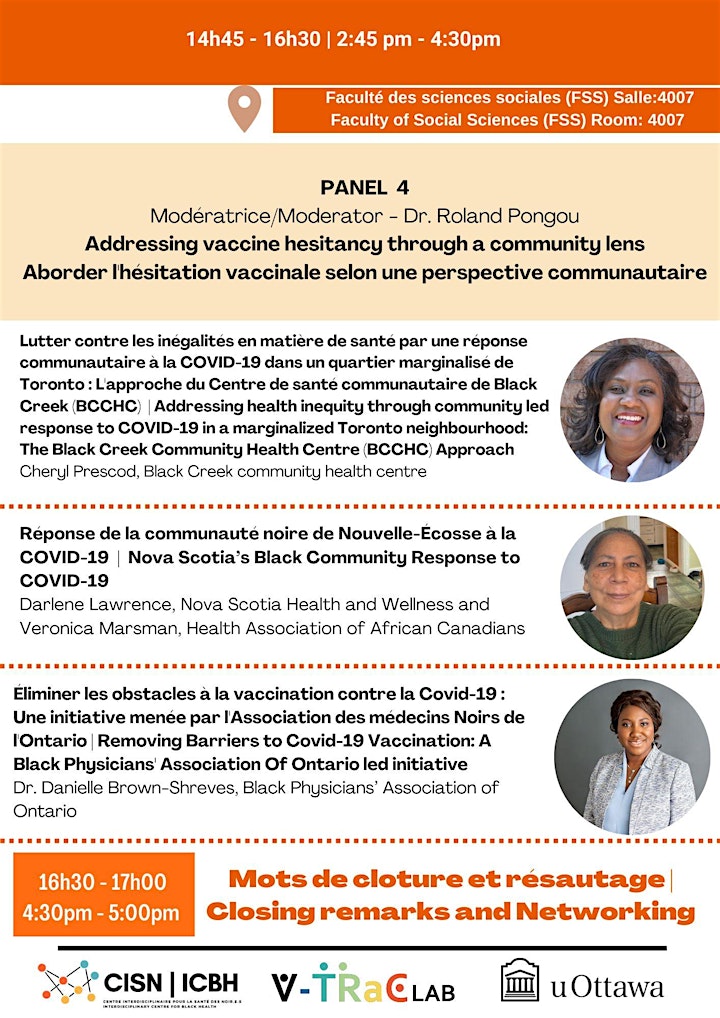 14h45 - 16h30 | 2:45 pm - 4:30pm

Faculté des sciences sociales (FSS) Salle:4007
Faculty of Social Sciences (FSS) Room: 4007

PANEL 4
Modératrice/Moderator - Dr. Roland Pongou
Addressing vaccine hesitancy through a community lens
Aborder l'hésitation vaccinale selon une perspective communautaire

Lutter contre les inégalités en matière de santé par une réponse communautaire à la COVID-19 dans un quartier marginalisé de Toronto : L'approche du Centre de santé communautaire de Black Creek (BCCHC) | Addressing health inequity through community led response to COVID-19 in a marginalized Toronto neighbourhood: The Black Creek Community Health Centre (BCCHC) Approach
Cheryl Prescod, Black Creek community health centre

Réponse de la communauté noire de Nouvelle-Écosse à la COVID-19 | Nova Scotia's Black Community Response to COVID-19
Darlene Lawrence, Nova Scotia Health and Wellness and Veronica Marsman, Health Association of African Canadians

Éliminer les obstacles à la vaccination contre la Covid-19 : Une initiative menée par l'Association des médecins Noirs de l'Ontario | Removing Barriers to Covid-19 Vaccination: A Black Physicians' Association Of Ontario led initiative
Dr. Danielle Brown-Shreves, Black Physicians' Association of Ontario

16h30 - 17h00
4:30pm - 5:00pm

Mots de cloture et résautage | Closing remarks and Networking

CISN | ICBH
CENTRE INTERDISCIPLINAIRE POUR LA SANTÉ DES NOIR.E.S
INTERDISCIPLINARY CENTRE FOR BLACK HEALTH

V-TRaC LAB

uOttawa